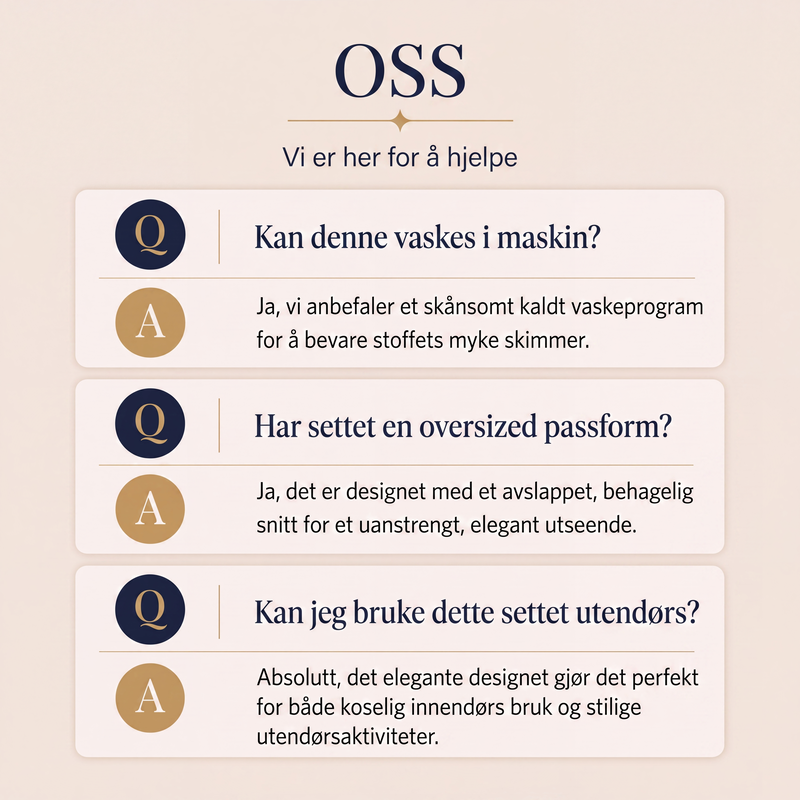 OSS

Vi er her for å hjelpe

Q

Kan denne vaskes i maskin?

A

Ja, vi anbefaler et skånsomt kaldt vaskeprogram for å bevare stoffets myke skimmer.

Q

Har settet en oversized passform?

A

Ja, det er designet med et avslappet, behagelig snitt for et uanstrengt, elegant utseende.

Q

Kan jeg bruke dette settet utendørs?

A

Absolutt, det elegante designet gjør det perfekt for både koselig innendørs bruk og stilige utendørsaktiviteter.